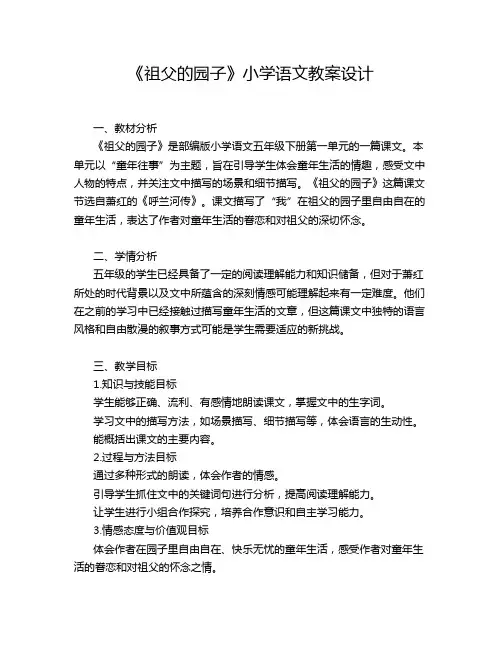 《祖父的园子》小学语文教案设计

一、教材分析

《祖父的园子》是部编版小学语文五年级下册第一单元的一篇课文。本单元以“童年往事”为主题，旨在引导学生体会童年生活的情趣，感受文中人物的特点，并关注文中描写的场景和细节描写。《祖父的园子》这篇课文节选自萧红的《呼兰河传》。课文描写了“我”在祖父的园子里自由自在的童年生活，表达了作者对童年生活的眷恋和对祖父的深切怀念。

二、学情分析

五年级的学生已经具备了一定的阅读理解能力和知识储备，但对于萧红所处的时代背景以及文中所蕴含的深刻情感可能理解起来有一定难度。他们在之前的学习中已经接触过描写童年生活的文章，但这篇课文中独特的语言风格和自由散漫的叙事方式可能是学生需要适应的新挑战。

三、教学目标

1.知识与技能目标

学生能够正确、流利、有感情地朗读课文，掌握文中的生字词。

学习文中的描写方法，如场景描写、细节描写等，体会语言的生动性。

能概括出课文的主要内容。

2.过程与方法目标

通过多种形式的朗读，体会作者的情感。

引导学生抓住文中的关键词句进行分析，提高阅读理解能力。

让学生进行小组合作探究，培养合作意识和自主学习能力。

3.情感态度与价值观目标

体会作者在园子里自由自在、快乐无忧的童年生活，感受作者对童年生活的眷恋和对祖父的怀念之情。